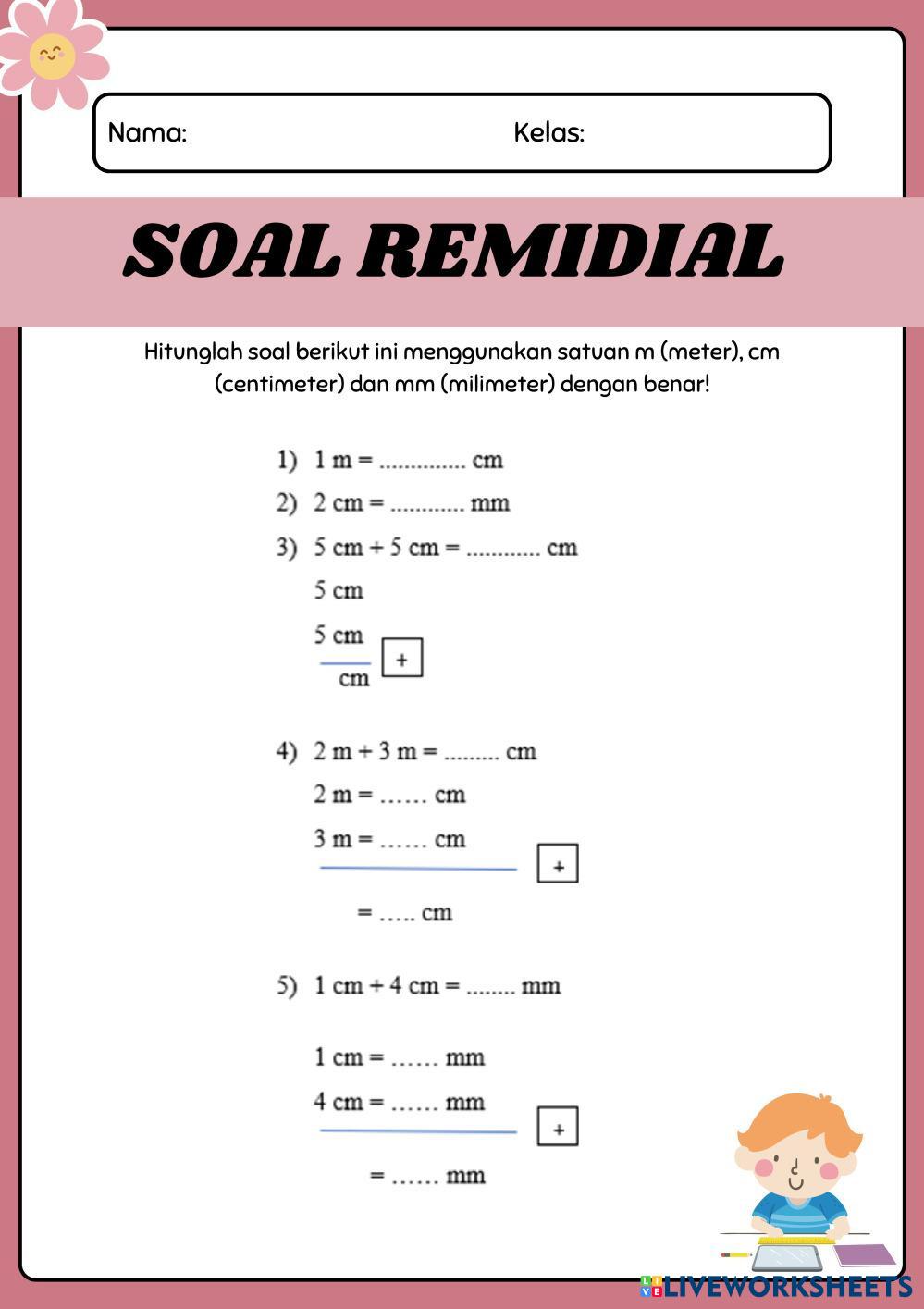 Nama: Kelas:

SOAL REMIDIAL

Hitunglah soal berikut ini menggunakan satuan m (meter), cm (centimeter) dan mm (milimeter) dengan benar!

1) 1 m = .............. cm

2) 2 cm = ............ mm

3) 5 cm + 5 cm = ............ cm

5 cm

5 cm +

cm

4) 2 m + 3 m = ......... cm

2 m = …… cm

3 m = …… cm +

= ….. cm

5) 1 cm + 4 cm = ........ mm

1 cm = …… mm

4 cm = …… mm +

= …… mm

LIVEWORKSHEETS